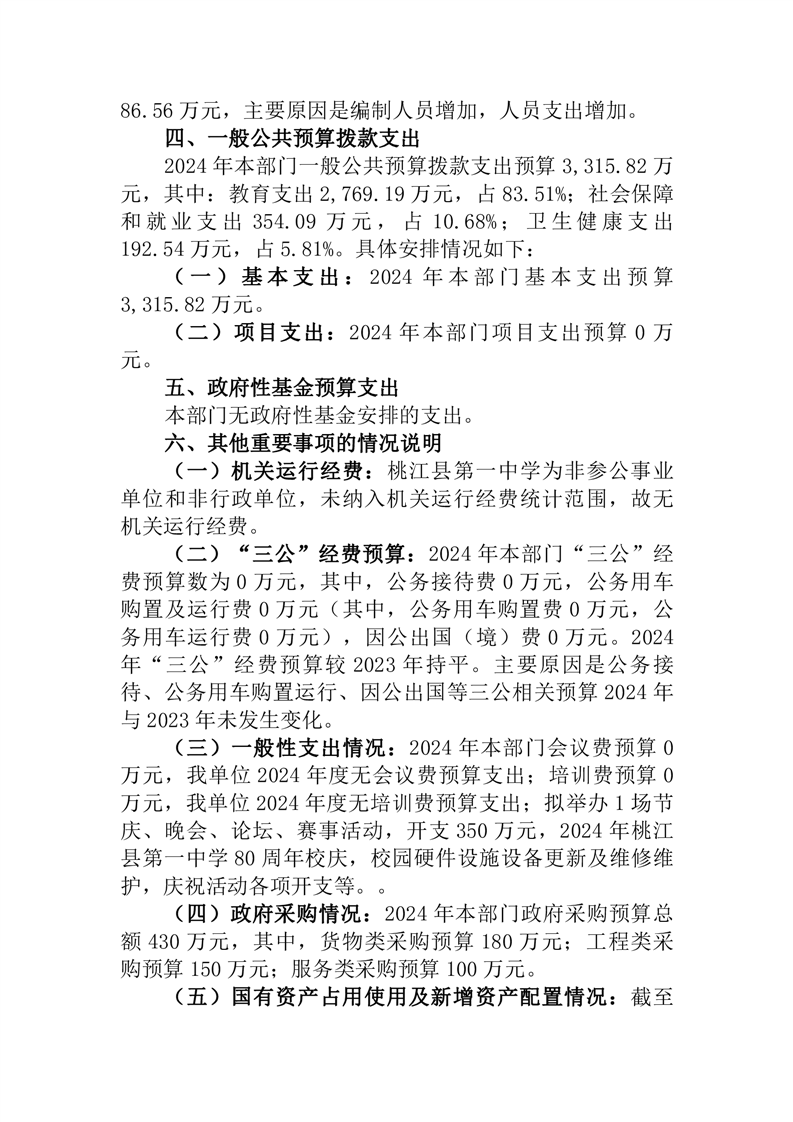 86.56 万元，主要原因是编制人员增加，人员支出增加。

四、一般公共预算拨款支出

2024 年本部门一般公共预算拨款支出预算 3,315.82 万元，其中：教育支出 2,769.19 万元，占 83.51%；社会保障和就业支出 354.09 万元，占 10.68%；卫生健康支出 192.54 万元，占 5.81%。具体安排情况如下：

（一）基本支出：2024 年本部门基本支出预算 3,315.82 万元。

（二）项目支出：2024 年本部门项目支出预算 0 万元。

五、政府性基金预算支出

本部门无政府性基金安排的支出。

六、其他重要事项的情况说明

（一）机关运行经费：桃江县第一中学为非参公事业单位和非行政单位，未纳入机关运行经费统计范围，故无机关运行经费。

（二）“三公”经费预算：2024 年本部门“三公”经费预算数为 0 万元，其中，公务接待费 0 万元，公务用车购置及运行费 0 万元（其中，公务用车购置费 0 万元，公务用车运行费 0 万元），因公出国（境）费 0 万元。2024 年“三公”经费预算较 2023 年持平。主要原因是公务接待、公务用车购置运行、因公出国等三公相关预算 2024 年与 2023 年未发生变化。

（三）一般性支出情况：2024 年本部门会议费预算 0 万元，我单位 2024 年度无会议费预算支出；培训费预算 0 万元，我单位 2024 年度无培训费预算支出；拟举办 1 场节庆、晚会、论坛、赛事活动，开支 350 万元，2024 年桃江县第一中学 80 周年校庆，校园硬件设施设备更新及维修维护，庆祝活动各项开支等。。

（四）政府采购情况：2024 年本部门政府采购预算总额 430 万元，其中，货物类采购预算 180 万元；工程类采购预算 150 万元；服务类采购预算 100 万元。

（五）国有资产占用使用及新增资产配置情况：截至